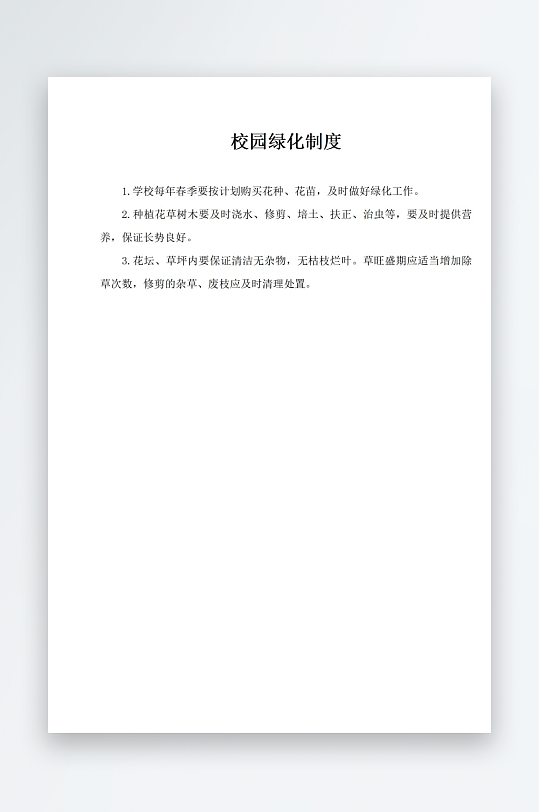 校园绿化制度

1. 学校每年春季要按计划购买花种、花苗，及时做好绿化工作。

2. 种植花草树木要及时浇水、修剪、培土、扶正、治虫等，要及时提供营养，保证长势良好。

3. 花坛、草坪内要保证清洁无杂物，无枯枝烂叶。草旺盛期应适当增加除草次数，修剪的杂草、废枝应及时清理处置。